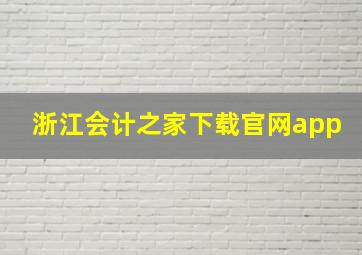 浙江会计之家下载官网app